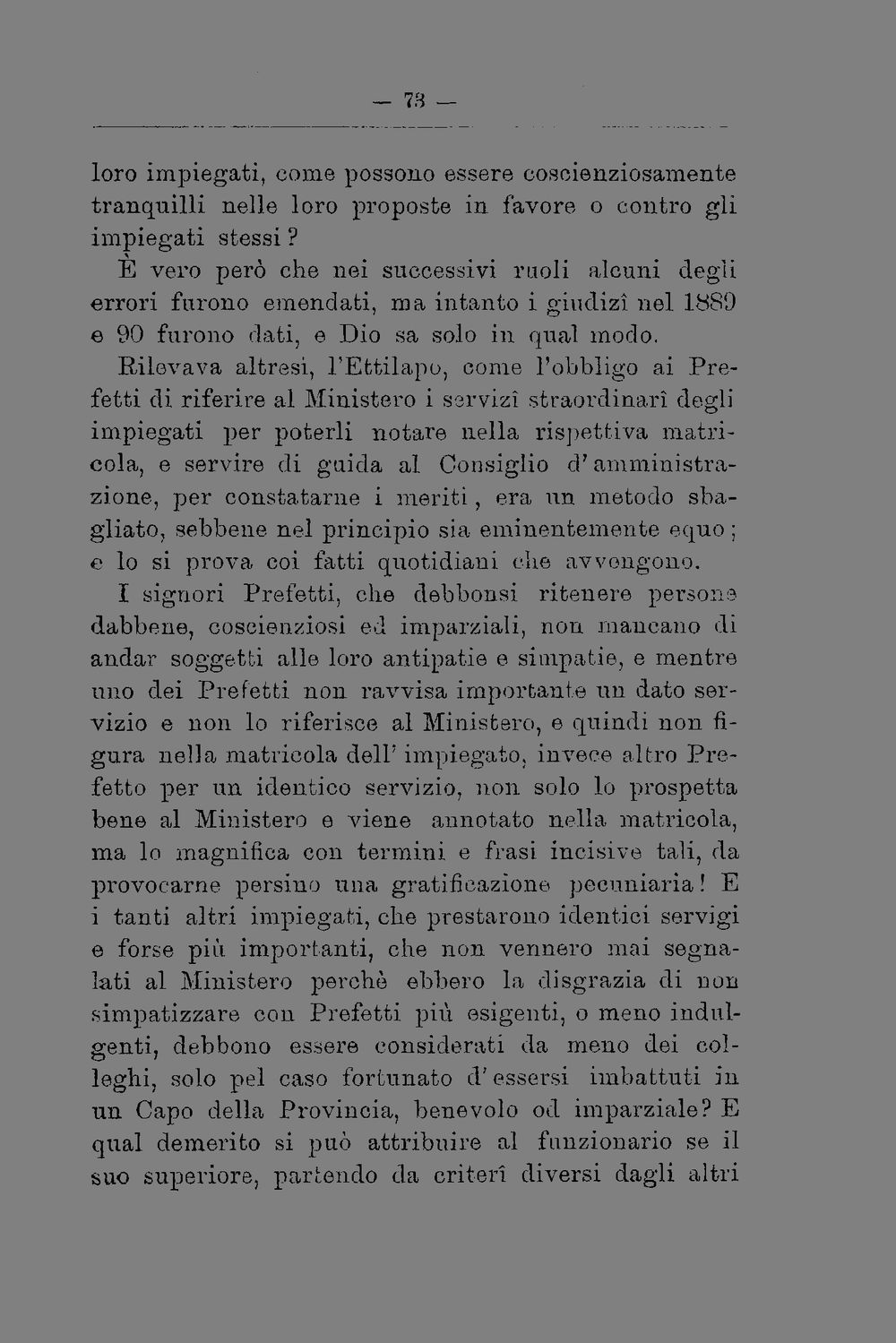 — 73 —

loro impiegati, come possono essere coscienziosamente tranquilli nelle loro proposte in favore o contro gli impiegati stessi?

È vero però che nei successivi ruoli alcuni degli errori furono emendati, ma intanto i giudizî nel 1889 e 90 furono dati, e Dio sa solo in qual modo.

Rilevava altresì, l'Ettilapo, come l'obbligo ai Prefetti di riferire al Ministero i servizî straordinarî degli impiegati per poterli notare nella rispettiva matricola, e servire di guida al Consiglio d'amministrazione, per constatarne i meriti, era un metodo sbagliato, sebbene nel principio sia eminentemente equo; e lo si prova coi fatti quotidiani che avvengono.

I signori Prefetti, che debbonsi ritenere persone dabbene, coscienziosi ed imparziali, non mancano di andar soggetti alle loro antipatie e simpatie, e mentre uno dei Prefetti non ravvisa importante un dato servizio e non lo riferisce al Ministero, e quindi non figura nella matricola dell'impiegato, invece altro Prefetto per un identico servizio, non solo lo prospetta bene al Ministero e viene annotato nella matricola, ma lo magnifica con termini e frasi incisive tali, da provocarne persino una gratificazione pecuniaria! E i tanti altri impiegati, che prestarono identici servigi e forse più importanti, che non vennero mai segnalati al Ministero perchè ebbero la disgrazia di non simpatizzare con Prefetti più esigenti, o meno indulgenti, debbono essere considerati da meno dei colleghi, solo pel caso fortunato d'essersi imbattuti in un Capo della Provincia, benevolo od imparziale? E qual demerito si può attribuire al funzionario se il suo superiore, partendo da criterî diversi dagli altri